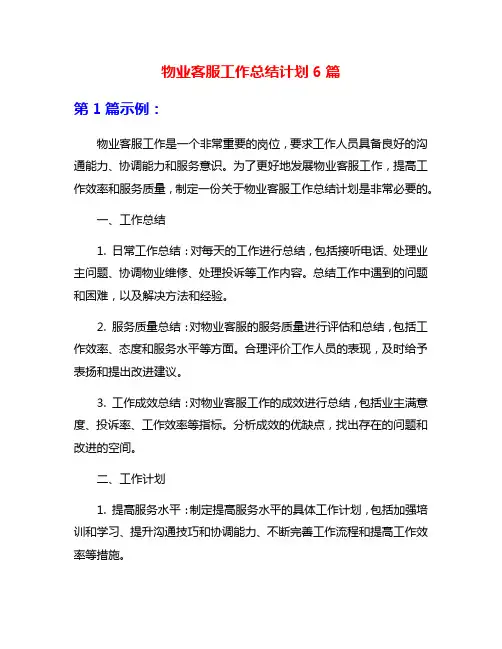 物业客服工作总结计划 6 篇

第 1 篇示例：

物业客服工作是一个非常重要的岗位，要求工作人员具备良好的沟通能力、协调能力和服务意识。为了更好地发展物业客服工作，提高工作效率和服务质量，制定一份关于物业客服工作总结计划是非常必要的。

一、工作总结

1. 日常工作总结：对每天的工作进行总结，包括接听电话、处理业主问题、协调物业维修、处理投诉等工作内容。总结工作中遇到的问题和困难，以及解决方法和经验。

2. 服务质量总结：对物业客服的服务质量进行评估和总结，包括工作效率、态度和服务水平等方面。合理评价工作人员的表现，及时给予表扬和提出改进建议。

3. 工作成效总结：对物业客服工作的成效进行总结，包括业主满意度、投诉率、工作效率等指标。分析成效的优缺点，找出存在的问题和改进的空间。

二、工作计划

1. 提高服务水平：制定提高服务水平的具体工作计划，包括加强培训和学习、提升沟通技巧和协调能力、不断完善工作流程和提高工作效率等措施。